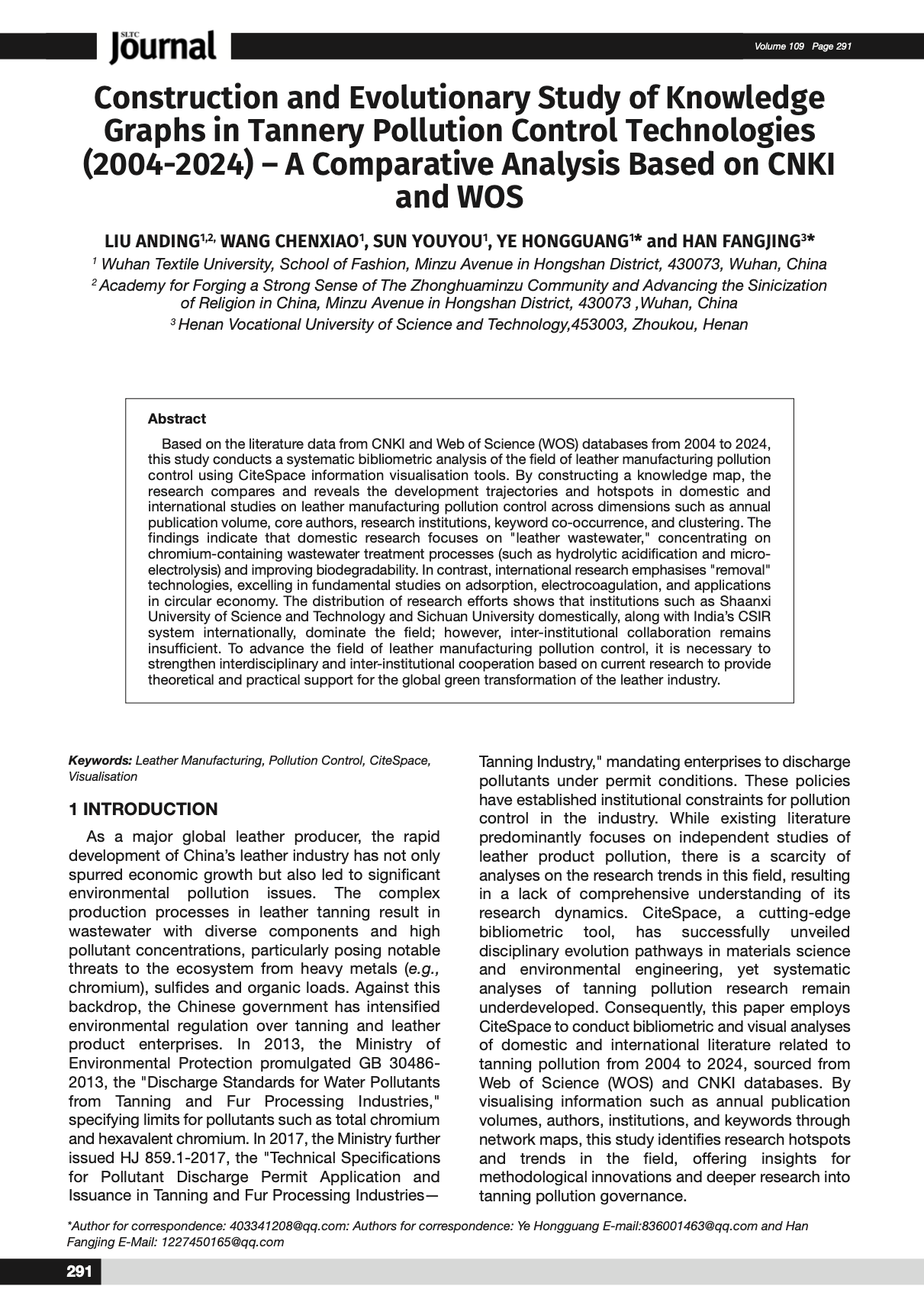 SLTC Journal

Volume 109 Page 291

Construction and Evolutionary Study of Knowledge Graphs in Tannery Pollution Control Technologies (2004-2024) – A Comparative Analysis Based on CNKI and WOS

LIU ANDING$^{1,2,}$ WANG CHENXIAO$^{1}$, SUN YOUYOU$^{1}$, YE HONGGUANG$^{1}$* and HAN FANGJING$^{3}$*

$^{1}$ Wuhan Textile University, School of Fashion, Minzu Avenue in Hongshan District, 430073, Wuhan, China

$^{2}$ Academy for Forging a Strong Sense of The Zhonghuaminzu Community and Advancing the Sinicization of Religion in China, Minzu Avenue in Hongshan District, 430073 ,Wuhan, China

$^{3}$ Henan Vocational University of Science and Technology,453003, Zhoukou, Henan

Abstract

Based on the literature data from CNKI and Web of Science (WOS) databases from 2004 to 2024, this study conducts a systematic bibliometric analysis of the field of leather manufacturing pollution control using CiteSpace information visualisation tools. By constructing a knowledge map, the research compares and reveals the development trajectories and hotspots in domestic and international studies on leather manufacturing pollution control across dimensions such as annual publication volume, core authors, research institutions, keyword co-occurrence, and clustering. The findings indicate that domestic research focuses on "leather wastewater," concentrating on chromium-containing wastewater treatment processes (such as hydrolytic acidification and micro-electrolysis) and improving biodegradability. In contrast, international research emphasises "removal" technologies, excelling in fundamental studies on adsorption, electrocoagulation, and applications in circular economy. The distribution of research efforts shows that institutions such as Shaanxi University of Science and Technology and Sichuan University domestically, along with India's CSIR system internationally, dominate the field; however, inter-institutional collaboration remains insufficient. To advance the field of leather manufacturing pollution control, it is necessary to strengthen interdisciplinary and inter-institutional cooperation based on current research to provide theoretical and practical support for the global green transformation of the leather industry.

Keywords: Leather Manufacturing, Pollution Control, CiteSpace, Visualisation

1 INTRODUCTION

As a major global leather producer, the rapid development of China's leather industry has not only spurred economic growth but also led to significant environmental pollution issues. The complex production processes in leather tanning result in wastewater with diverse components and high pollutant concentrations, particularly posing notable threats to the ecosystem from heavy metals (e.g., chromium), sulfides and organic loads. Against this backdrop, the Chinese government has intensified environmental regulation over tanning and leather product enterprises. In 2013, the Ministry of Environmental Protection promulgated GB 30486-2013, the "Discharge Standards for Water Pollutants from Tanning and Fur Processing Industries," specifying limits for pollutants such as total chromium and hexavalent chromium. In 2017, the Ministry further issued HJ 859.1-2017, the "Technical Specifications for Pollutant Discharge Permit Application and Issuance in Tanning and Fur Processing Industries—Tanning Industry," mandating enterprises to discharge pollutants under permit conditions. These policies have established institutional constraints for pollution control in the industry. While existing literature predominantly focuses on independent studies of leather product pollution, there is a scarcity of analyses on the research trends in this field, resulting in a lack of comprehensive understanding of its research dynamics. CiteSpace, a cutting-edge bibliometric tool, has successfully unveiled disciplinary evolution pathways in materials science and environmental engineering, yet systematic analyses of tanning pollution research remain underdeveloped. Consequently, this paper employs CiteSpace to conduct bibliometric and visual analyses of domestic and international literature related to tanning pollution from 2004 to 2024, sourced from Web of Science (WOS) and CNKI databases. By visualising information such as annual publication volumes, authors, institutions, and keywords through network maps, this study identifies research hotspots and trends in the field, offering insights for methodological innovations and deeper research into tanning pollution governance.

*Author for correspondence: 403341208@qq.com: Authors for correspondence: Ye Hongguang E-mail:836001463@qq.com and Han Fangjing E-Mail: 1227450165@qq.com

291